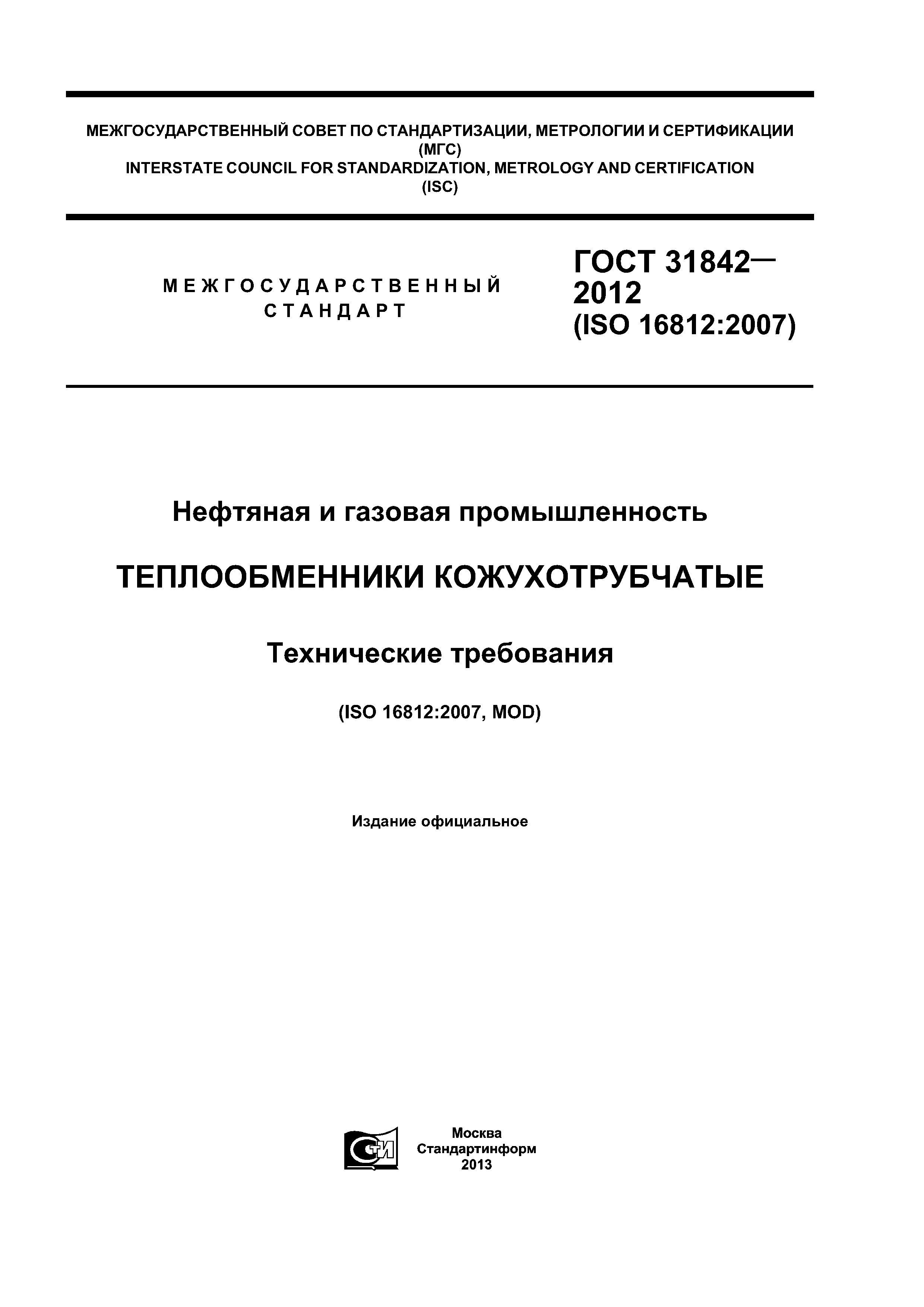 МЕЖГОСУДАРСТВЕННЫЙ СОВЕТ ПО СТАНДАРТИЗАЦИИ, МЕТРОЛОГИИ И СЕРТИФИКАЦИИ (МГС)
INTERSTATE COUNCIL FOR STANDARDIZATION, METROLOGY AND CERTIFICATION (ISC)

МЕЖГОСУДАРСТВЕННЫЙ СТАНДАРТ

ГОСТ 31842—2012 (ISO 16812:2007)

Нефтяная и газовая промышленность

ТЕПЛООБМЕННИКИ КОЖУХОТРУБЧАТЫЕ

Технические требования

(ISO 16812:2007, MOD)

Издание официальное

СТИ

Москва
Стандартинформ
2013